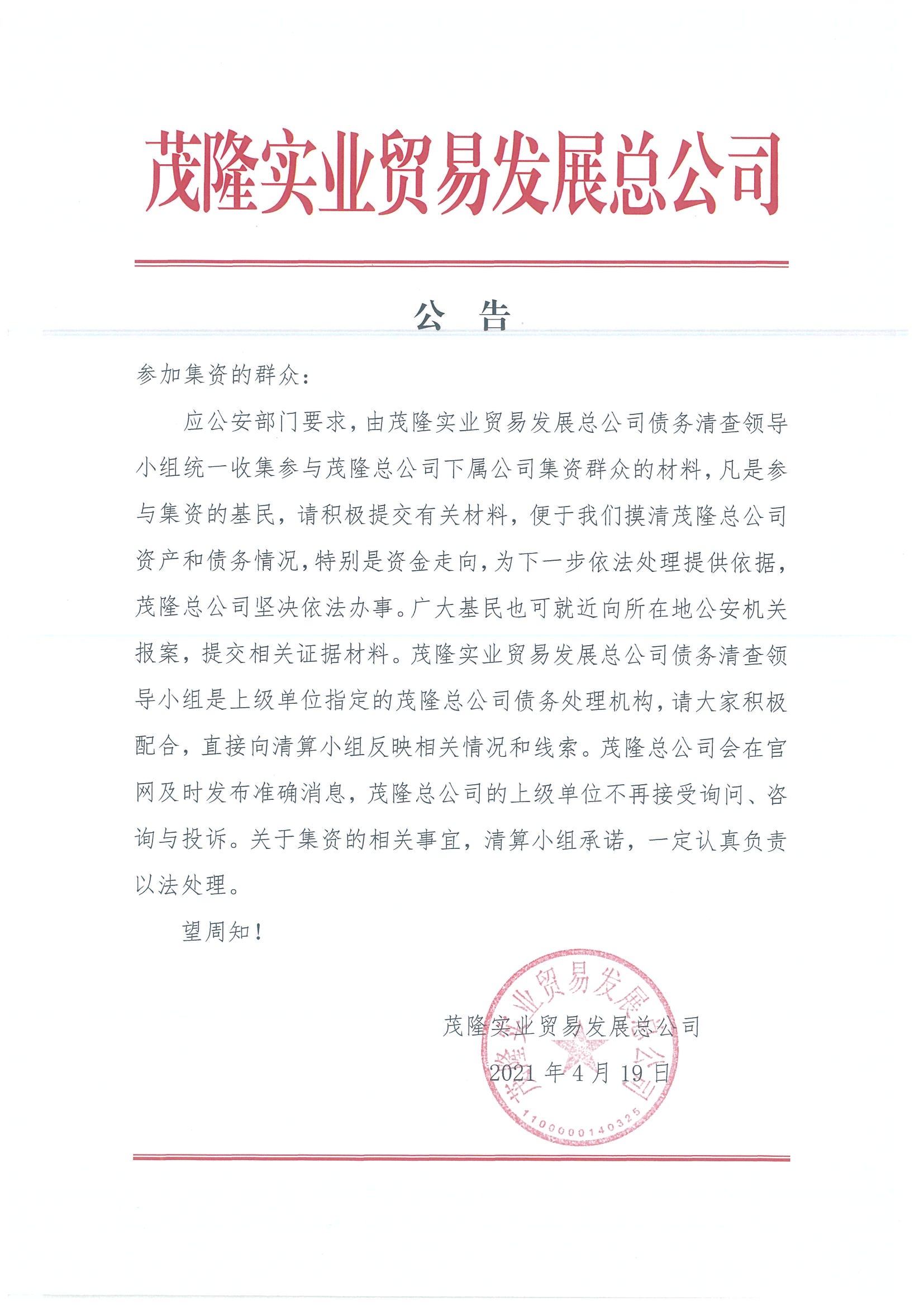 茂隆实业贸易发展总公司

公　告

参加集资的群众：

应公安部门要求，由茂隆实业贸易发展总公司债务清查领导小组统一收集参与茂隆总公司下属公司集资群众的材料，凡是参与集资的基民，请积极提交有关材料，便于我们摸清茂隆总公司资产和债务情况，特别是资金走向，为下一步依法处理提供依据，茂隆总公司坚决依法办事。广大基民也可就近向所在地公安机关报案，提交相关证据材料。茂隆实业贸易发展总公司债务清查领导小组是上级单位指定的茂隆总公司债务处理机构，请大家积极配合，直接向清算小组反映相关情况和线索。茂隆总公司会在官网及时发布准确消息，茂隆总公司的上级单位不再接受询问、咨询与投诉。关于集资的相关事宜，清算小组承诺，一定认真负责以法处理。

望周知！

茂隆实业贸易发展总公司

2021 年 4 月 19 日

茂隆实业贸易发展总公司
1100000140325